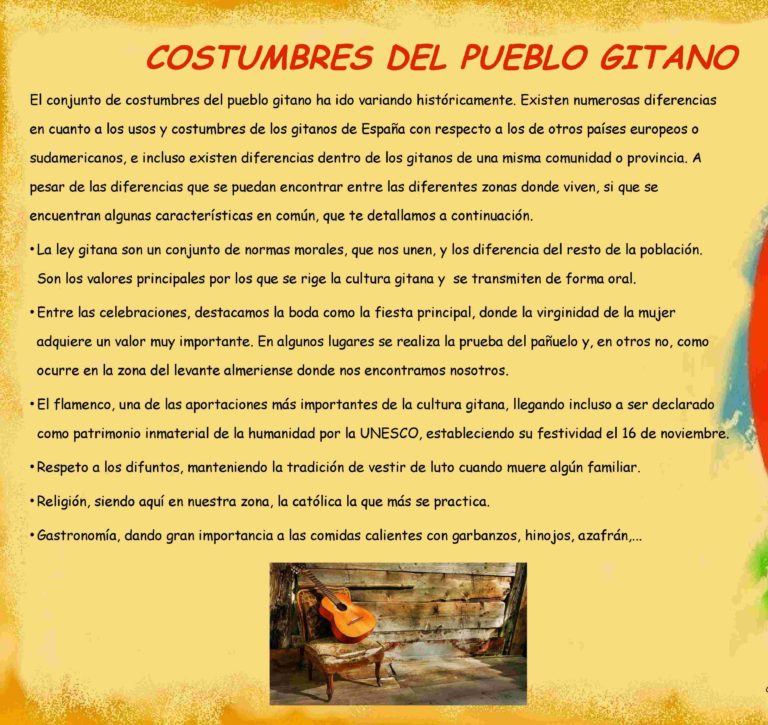 COSTUMBRES DEL PUEBLO GITANO

El conjunto de costumbres del pueblo gitano ha ido variando históricamente. Existen numerosas diferencias en cuanto a los usos y costumbres de los gitanos de España con respecto a los de otros países europeos o sudamericanos, e incluso existen diferencias dentro de los gitanos de una misma comunidad o provincia. A pesar de las diferencias que se puedan encontrar entre las diferentes zonas donde viven, si que se encuentran algunas características en común, que te detallamos a continuación.

• La ley gitana son un conjunto de normas morales, que nos unen, y los diferencia del resto de la población. Son los valores principales por los que se rige la cultura gitana y se transmiten de forma oral.

• Entre las celebraciones, destacamos la boda como la fiesta principal, donde la virginidad de la mujer adquiere un valor muy importante. En algunos lugares se realiza la prueba del pañuelo y, en otros no, como ocurre en la zona del levante almeriense donde nos encontramos nosotros.

• El flamenco, una de las aportaciones más importantes de la cultura gitana, llegando incluso a ser declarado como patrimonio inmaterial de la humanidad por la UNESCO, estableciendo su festividad el 16 de noviembre.

• Respeto a los difuntos, manteniendo la tradición de vestir de luto cuando muere algún familiar.

• Religión, siendo aquí en nuestra zona, la católica la que más se practica.

• Gastronomía, dando gran importancia a las comidas calientes con garbanzos, hinojos, azafrán,...